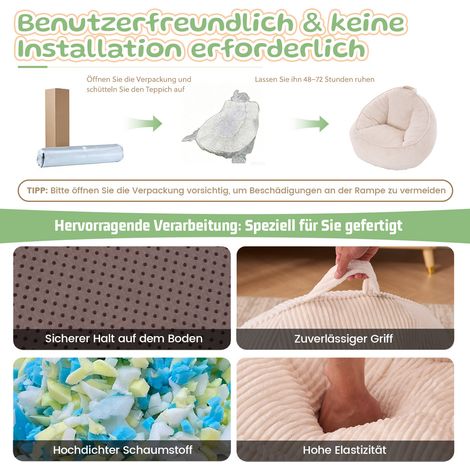 Benutzerfreundlich & keine Installation erforderlich

Öffnen Sie die Verpackung und schütteln Sie den Teppich auf

Lassen Sie ihn 48–72 Stunden ruhen

TIPP: Bitte öffnen Sie die Verpackung vorsichtig, um Beschädigungen an der Rampe zu vermeiden

Hervorragende Verarbeitung: Speziell für Sie gefertigt

Sicherer Halt auf dem Boden

Zuverlässiger Griff

Hochdichter Schaumstoff

Hohe Elastizität